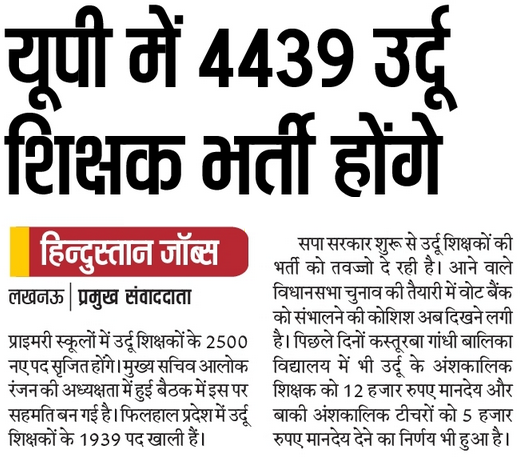 यूपी में 4439 उर्दू शिक्षक भर्ती होंगे

हिन्दुस्तान जॉब्स

लखनऊ | प्रमुख संवाददाता

प्राइमरी स्कूलों में उर्दू शिक्षकों के 2500 नए पद सृजित होंगे। मुख्य सचिव आलोक रंजन की अध्यक्षता में हुई बैठक में इस पर सहमति बन गई है। फिलहाल प्रदेश में उर्दू शिक्षकों के 1939 पद खाली हैं।

सपा सरकार शुरू से उर्दू शिक्षकों की भर्ती को तवज्जो दे रही है। आने वाले विधानसभा चुनाव की तैयारी में वोट बैंक को संभालने की कोशिश अब दिखने लगी है। पिछले दिनों कस्तूरबा गांधी बालिका विद्यालय में भी उर्दू के अंशकालिक शिक्षक को 12 हजार रुपए मानदेय और बाकी अंशकालिक टीचरों को 5 हजार रुपए मानदेय देने का निर्णय भी हुआ है।